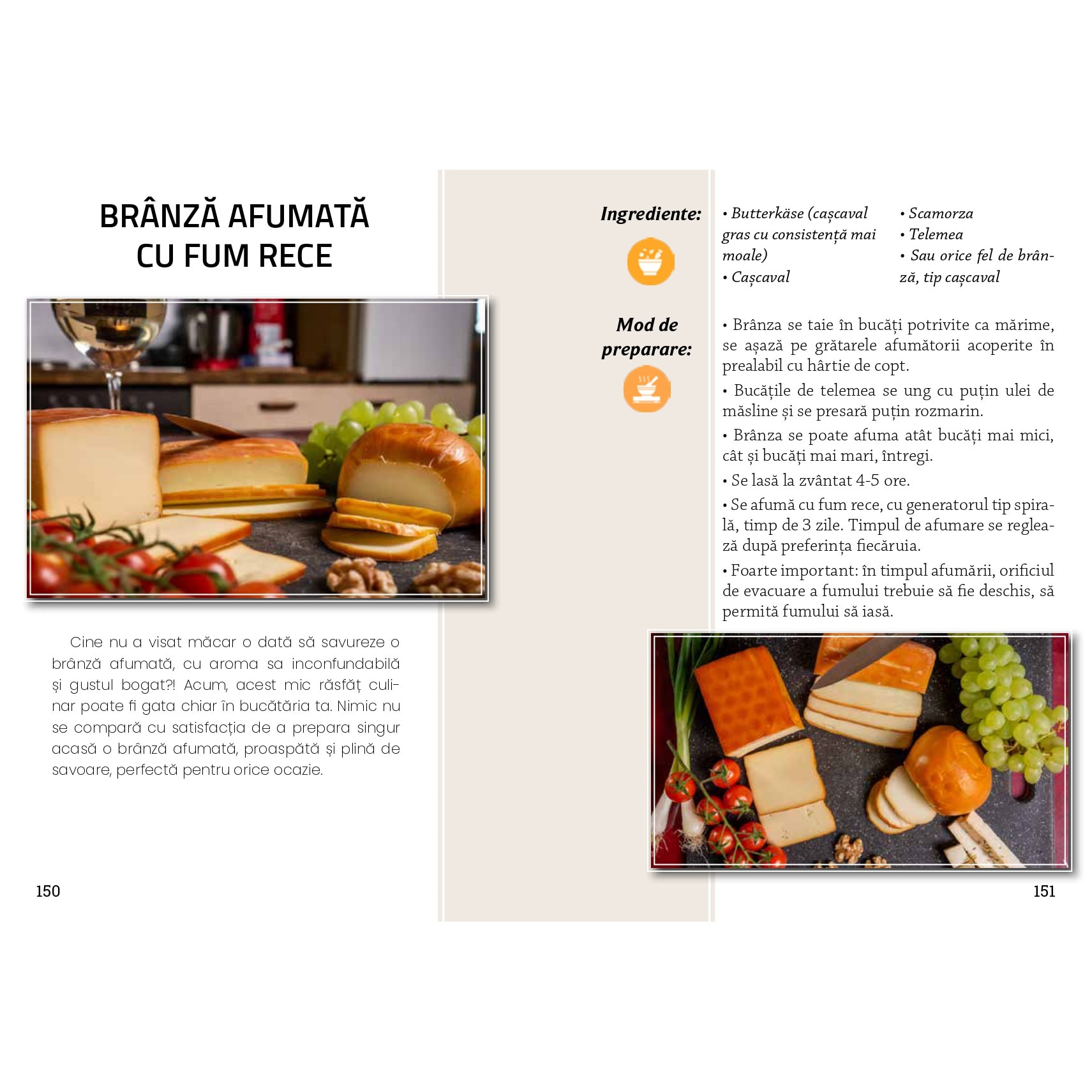 BRÂNZĂ AFUMATĂ CU FUM RECE

Cine nu a visat măcar o dată să savureze o brânză afumată, cu aroma sa inconfundabilă și gustul bogat?! Acum, acest mic răsfăț culinar poate fi gata chiar în bucătăria ta. Nimic nu se compară cu satisfacția de a prepara singur acasă o brânză afumată, proaspătă și plină de savoare, perfectă pentru orice ocazie.

150

Ingrediente:

• Butterkäse (cașcaval gras cu consistență mai moale)
• Cașcaval

• Scamorza
• Telemea
• Sau orice fel de brânză, tip cașcaval

Mod de preparare:

• Brânza se taie în bucăți potrivite ca mărime, se așază pe grătarele afumătorii acoperite în prealabil cu hârtie de copt.
• Bucățile de telemea se ung cu puțin ulei de măsline și se presară puțin rozmarin.
• Brânza se poate afuma atât bucăți mai mici, cât și bucăți mai mari, întregi.
• Se lasă la zvântat 4-5 ore.
• Se afumă cu fum rece, cu generatorul tip spirală, timp de 3 zile. Timpul de afumare se reglează după preferința fiecăruia.
• Foarte important: în timpul afumării, orificiul de evacuare a fumului trebuie să fie deschis, să permită fumului să iasă.

151